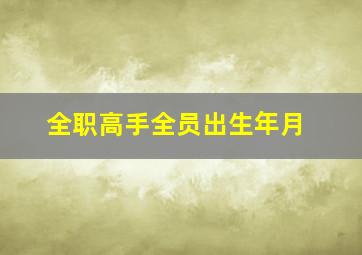 全职高手全员出生年月